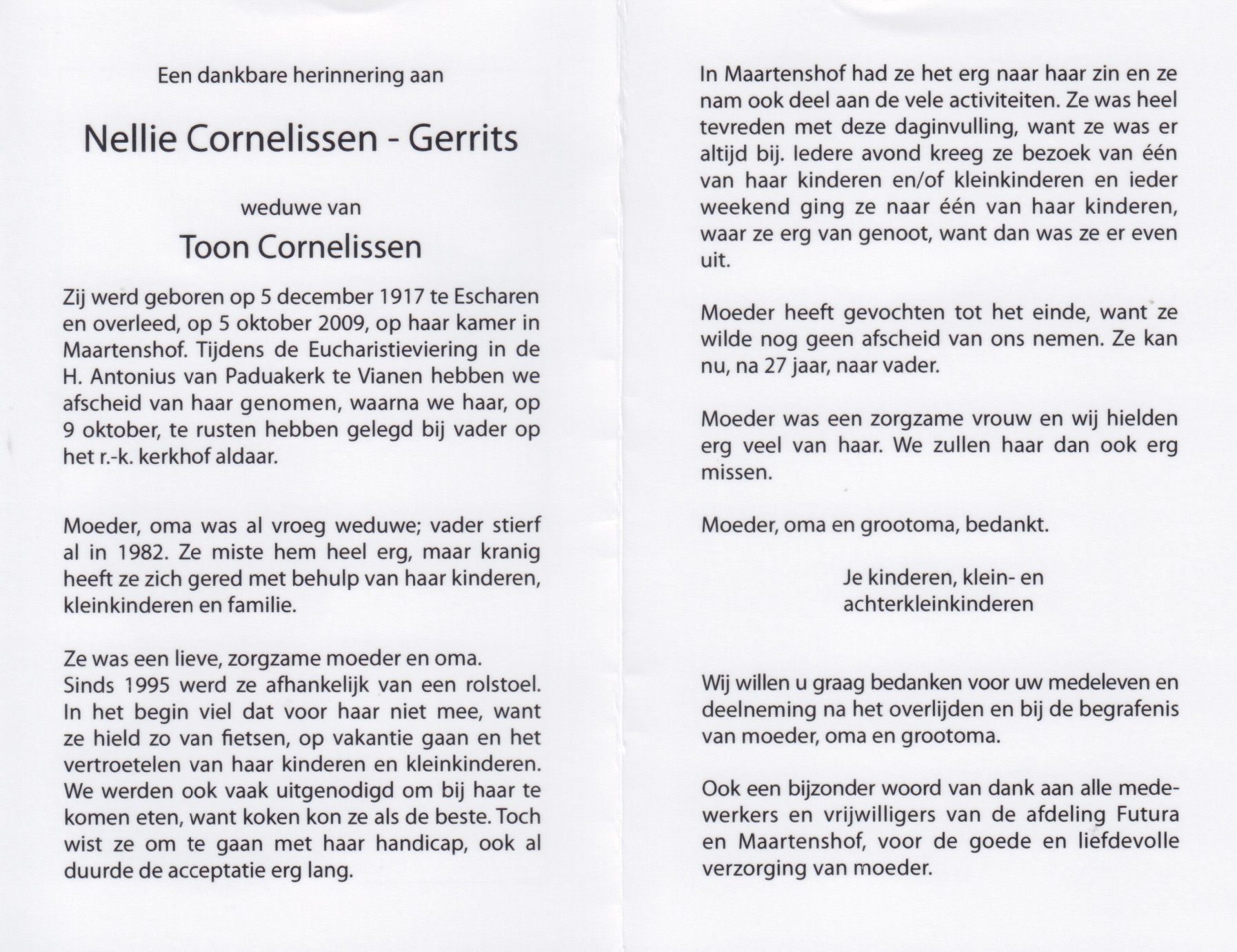 Een dankbare herinnering aan

Nellie Cornelissen - Gerrits

weduwe van

Toon Cornelissen

Zij werd geboren op 5 december 1917 te Escharen en overleed, op 5 oktober 2009, op haar kamer in Maartenshof. Tijdens de Eucharistieviering in de H. Antonius van Paduakerk te Vianen hebben we afscheid van haar genomen, waarna we haar, op 9 oktober, te rusten hebben gelegd bij vader op het r.-k. kerkhof aldaar.

Moeder, oma was al vroeg weduwe; vader stierf al in 1982. Ze miste hem heel erg, maar kranig heeft ze zich gered met behulp van haar kinderen, kleinkinderen en familie.

Ze was een lieve, zorgzame moeder en oma.
Sinds 1995 werd ze afhankelijk van een rolstoel. In het begin viel dat voor haar niet mee, want ze hield zo van fietsen, op vakantie gaan en het vertroetelen van haar kinderen en kleinkinderen. We werden ook vaak uitgenodigd om bij haar te komen eten, want koken kon ze als de beste. Toch wist ze om te gaan met haar handicap, ook al duurde de acceptatie erg lang.

In Maartenshof had ze het erg naar haar zin en ze nam ook deel aan de vele activiteiten. Ze was heel tevreden met deze daginvulling, want ze was er altijd bij. Iedere avond kreeg ze bezoek van één van haar kinderen en/of kleinkinderen en ieder weekend ging ze naar één van haar kinderen, waar ze erg van genoot, want dan was ze er even uit.

Moeder heeft gevochten tot het einde, want ze wilde nog geen afscheid van ons nemen. Ze kan nu, na 27 jaar, naar vader.

Moeder was een zorgzame vrouw en wij hielden erg veel van haar. We zullen haar dan ook erg missen.

Moeder, oma en grootoma, bedankt.

Je kinderen, klein- en achterkleinkinderen

Wij willen u graag bedanken voor uw medeleven en deelneming na het overlijden en bij de begrafenis van moeder, oma en grootoma.

Ook een bijzonder woord van dank aan alle medewerkers en vrijwilligers van de afdeling Futura en Maartenshof, voor de goede en liefdevolle verzorging van moeder.